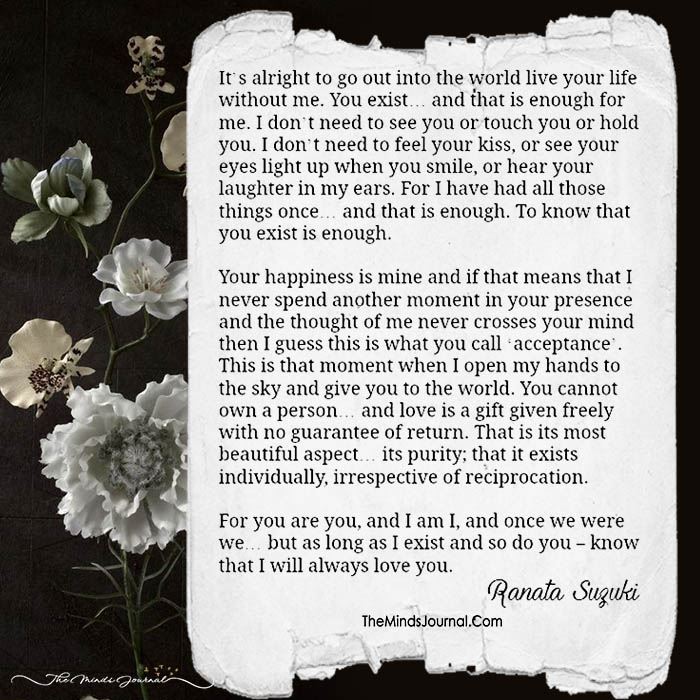 It's alright to go out into the world live your life without me. You exist... and that is enough for me. I don't need to see you or touch you or hold you. I don't need to feel your kiss, or see your eyes light up when you smile, or hear your laughter in my ears. For I have had all those things once... and that is enough. To know that you exist is enough.

Your happiness is mine and if that means that I never spend another moment in your presence and the thought of me never crosses your mind then I guess this is what you call 'acceptance'. This is that moment when I open my hands to the sky and give you to the world. You cannot own a person... and love is a gift given freely with no guarantee of return. That is its most beautiful aspect... its purity; that it exists individually, irrespective of reciprocation.

For you are you, and I am I, and once we were we... but as long as I exist and so do you – know that I will always love you.

Ranata Suzuki

TheMindsJournal.Com

The Minds Journal